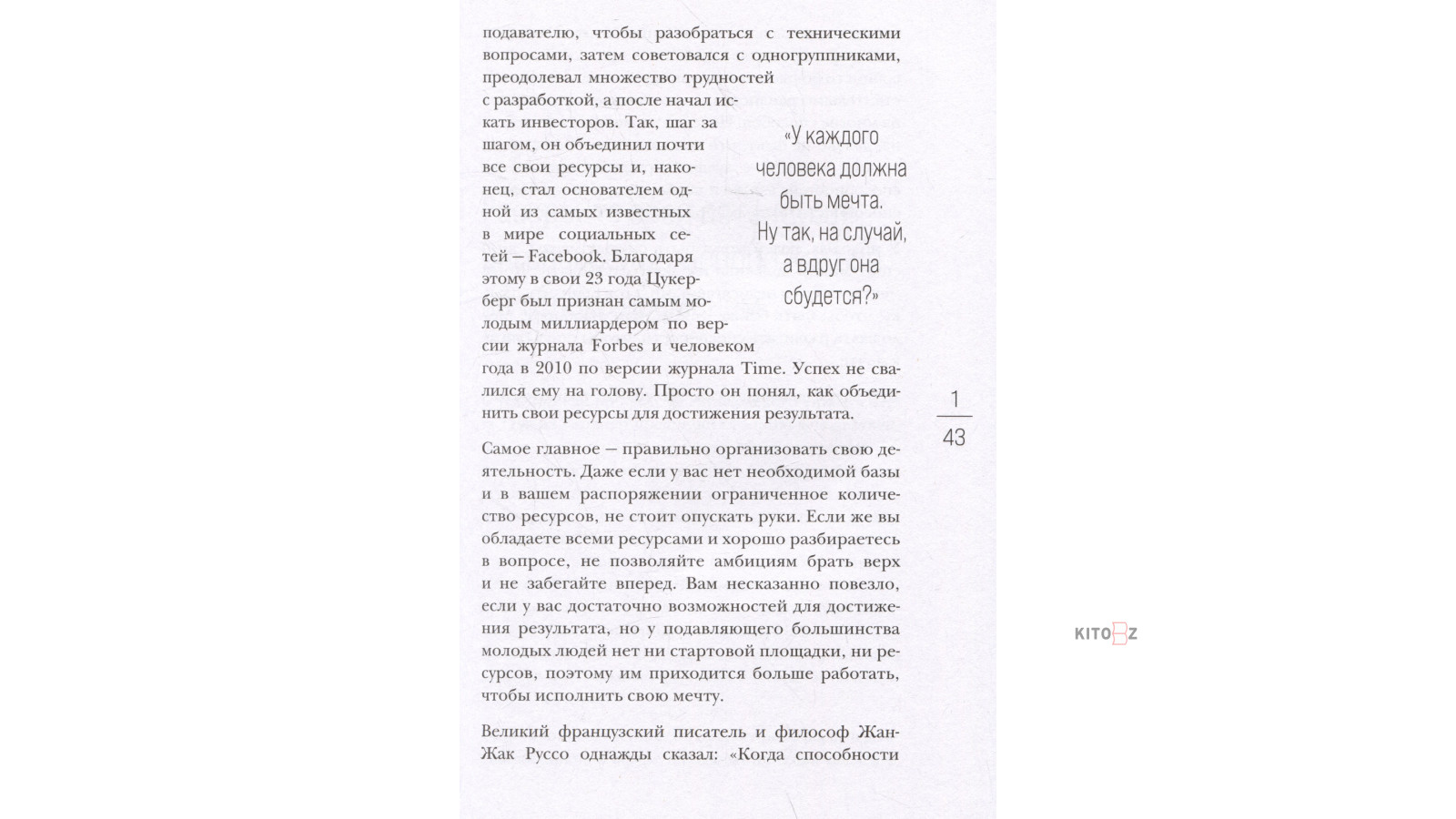 подавателю, чтобы разобраться с техническими вопросами, затем советовался с одногруппниками, преодолевал множество трудностей с разработкой, а после начал искать инвесторов. Так, шаг за шагом, он объединил почти все свои ресурсы и, наконец, стал основателем одной из самых известных в мире социальных сетей — Facebook. Благодаря этому в свои 23 года Цукерберг был признан самым молодым миллиардером по версии журнала Forbes и человеком года в 2010 по версии журнала Time. Успех не свалился ему на голову. Просто он понял, как объединить свои ресурсы для достижения результата.

«У каждого человека должна быть мечта. Ну так, на случай, а вдруг она сбудется?»

1
43

Самое главное — правильно организовать свою деятельность. Даже если у вас нет необходимой базы и в вашем распоряжении ограниченное количество ресурсов, не стоит опускать руки. Если же вы обладаете всеми ресурсами и хорошо разбираетесь в вопросе, не позволяйте амбициям брать верх и не забегайте вперед. Вам несказанно повезло, если у вас достаточно возможностей для достижения результата, но у подавляющего большинства молодых людей нет ни стартовой площадки, ни ресурсов, поэтому им приходится больше работать, чтобы исполнить свою мечту.

Великий французский писатель и философ Жан-Жак Руссо однажды сказал: «Когда способности

KITOBZ